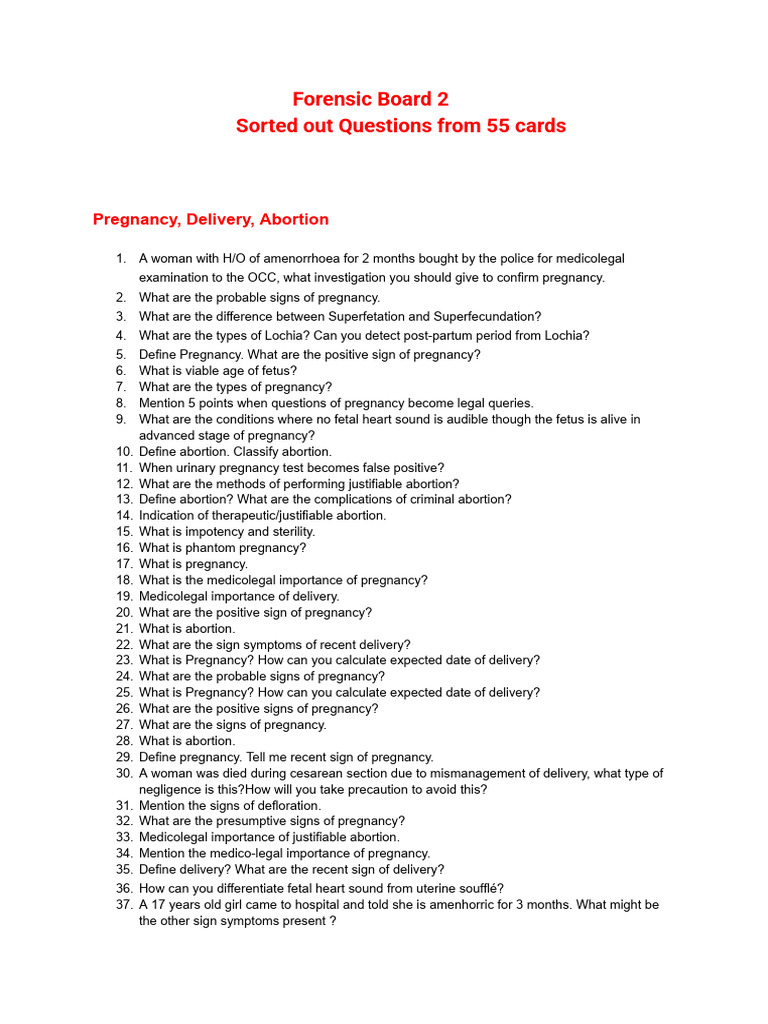 Forensic Board 2
Sorted out Questions from 55 cards

Pregnancy, Delivery, Abortion

1. A woman with H/O of amenorrhoea for 2 months bought by the police for medicolegal examination to the OCC, what investigation you should give to confirm pregnancy.
2. What are the probable signs of pregnancy.
3. What are the difference between Superfetation and Superfecundation?
4. What are the types of Lochia? Can you detect post-partum period from Lochia?
5. Define Pregnancy. What are the positive sign of pregnancy?
6. What is viable age of fetus?
7. What are the types of pregnancy?
8. Mention 5 points when questions of pregnancy become legal queries.
9. What are the conditions where no fetal heart sound is audible though the fetus is alive in advanced stage of pregnancy?
10. Define abortion. Classify abortion.
11. When urinary pregnancy test becomes false positive?
12. What are the methods of performing justifiable abortion?
13. Define abortion? What are the complications of criminal abortion?
14. Indication of therapeutic/justifiable abortion.
15. What is impotency and sterility.
16. What is phantom pregnancy?
17. What is pregnancy.
18. What is the medicolegal importance of pregnancy?
19. Medicolegal importance of delivery.
20. What are the positive sign of pregnancy?
21. What is abortion.
22. What are the sign symptoms of recent delivery?
23. What is Pregnancy? How can you calculate expected date of delivery?
24. What are the probable signs of pregnancy?
25. What is Pregnancy? How can you calculate expected date of delivery?
26. What are the positive signs of pregnancy?
27. What are the signs of pregnancy.
28. What is abortion.
29. Define pregnancy. Tell me recent sign of pregnancy.
30. A woman was died during cesarean section due to mismanagement of delivery, what type of negligence is this?How will you take precaution to avoid this?
31. Mention the signs of defloration.
32. What are the presumptive signs of pregnancy?
33. Medicolegal importance of justifiable abortion.
34. Mention the medico-legal importance of pregnancy.
35. Define delivery? What are the recent sign of delivery?
36. How can you differentiate fetal heart sound from uterine soufflé?
37. A 17 years old girl came to hospital and told she is amenhorric for 3 months. What might be the other sign symptoms present ?